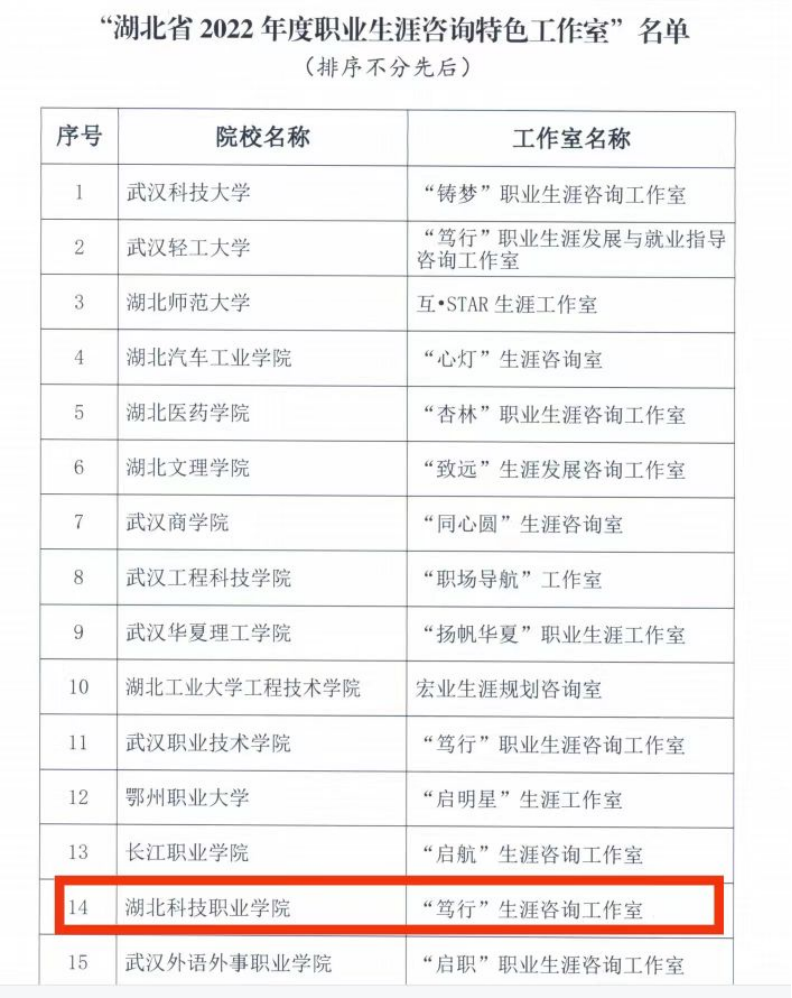 “湖北省2022年度职业生涯咨询特色工作室”名单

(排序不分先后)

| 序号 | 院校名称 | 工作室名称 |
|---|---|---|
| 1 | 武汉科技大学 | “铸梦”职业生涯咨询工作室 |
| 2 | 武汉轻工大学 | “笃行”职业生涯发展与就业指导咨询工作室 |
| 3 | 湖北师范大学 | 互•STAR生涯工作室 |
| 4 | 湖北汽车工业学院 | “心灯”生涯咨询室 |
| 5 | 湖北医药学院 | “杏林”职业生涯咨询工作室 |
| 6 | 湖北文理学院 | “致远”生涯发展咨询工作室 |
| 7 | 武汉商学院 | “同心圆”生涯咨询室 |
| 8 | 武汉工程科技学院 | “职场导航”工作室 |
| 9 | 武汉华夏理工学院 | “扬帆华夏”职业生涯工作室 |
| 10 | 湖北工业大学工程技术学院 | 宏业生涯规划咨询室 |
| 11 | 武汉职业技术学院 | “笃行”职业生涯咨询工作室 |
| 12 | 鄂州职业大学 | “启明星”生涯工作室 |
| 13 | 长江职业学院 | “启航”生涯咨询工作室 |
| 14 | 湖北科技职业学院 | “笃行”生涯咨询工作室 |
| 15 | 武汉外语外事职业学院 | “启职”职业生涯咨询工作室 |